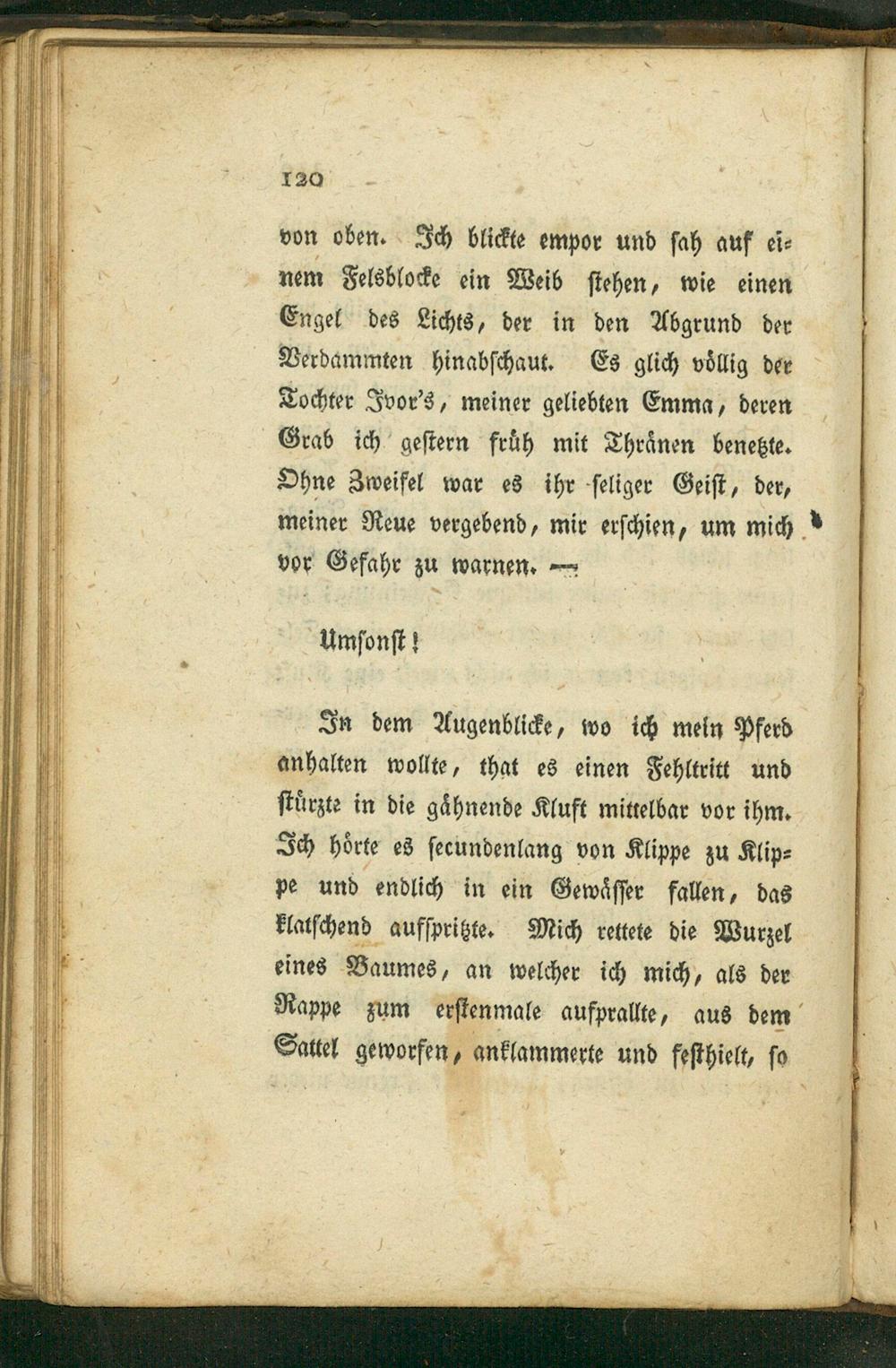 120

von oben. Ich blickte empor und sah auf einem Felsblocke ein Weib stehen, wie einen Engel des Lichts, der in den Abgrund der Verdammten hinabschaut. Es glich völlig der Tochter Ivor's, meiner geliebten Emma, deren Grab ich gestern früh mit Thränen benetzte. Ohne Zweifel war es ihr seliger Geist, der, meiner Reue vergebend, mir erschien, um mich vor Gefahr zu warnen. —

Umsonst!

In dem Augenblicke, wo ich mein Pferd anhalten wollte, that es einen Fehltritt und stürzte in die gähnende Kluft mittelbar vor ihm. Ich hörte es secundenlang von Klippe zu Klippe und endlich in ein Gewässer fallen, das klatschend aufspritzte. Mich rettete die Wurzel eines Baumes, an welcher ich mich, als der Rappe zum erstenmale aufprallte, aus dem Sattel geworfen, anklammerte und festhielt, so